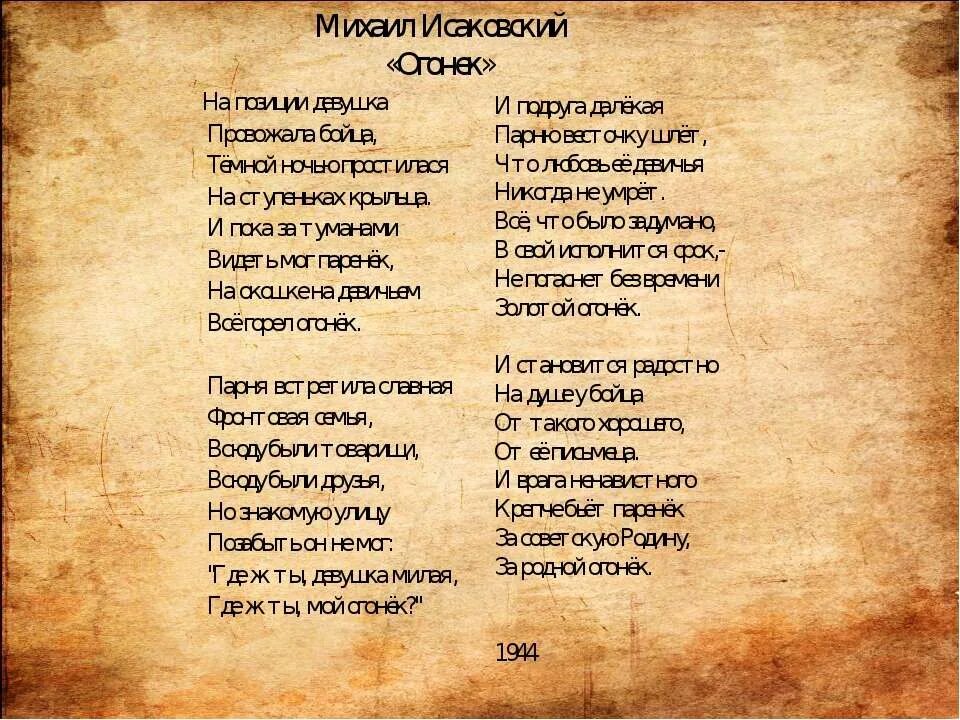 Михаил Исаковский
«Огонек»

На позиции девушка
Провожала бойца,
Тёмной ночью простилася
На ступеньках крыльца.
И пока за туманами
Видеть мог паренёк,
На окошке на девичьем
Всё горел огонёк.

Парня встретила славная
Фронтовая семья,
Всюду были товарищи,
Всюду были друзья,
Но знакомую улицу
Позабыть он не мог:
"Где ж ты, девушка милая,
Где ж ты, мой огонёк?"

И подруга далёкая
Парню весточку шлёт,
Что любовь её девичья
Никогда не умрёт.
Всё, что было задумано,
В свой исполнится срок,-
Не погаснет без времени
Золотой огонёк.

И становится радостно
На душе у бойца
От такого хорошего,
От её письмеца.
И врага ненавистного
Крепче бьёт паренёк
За советскую Родину,
За родной огонёк.

1944